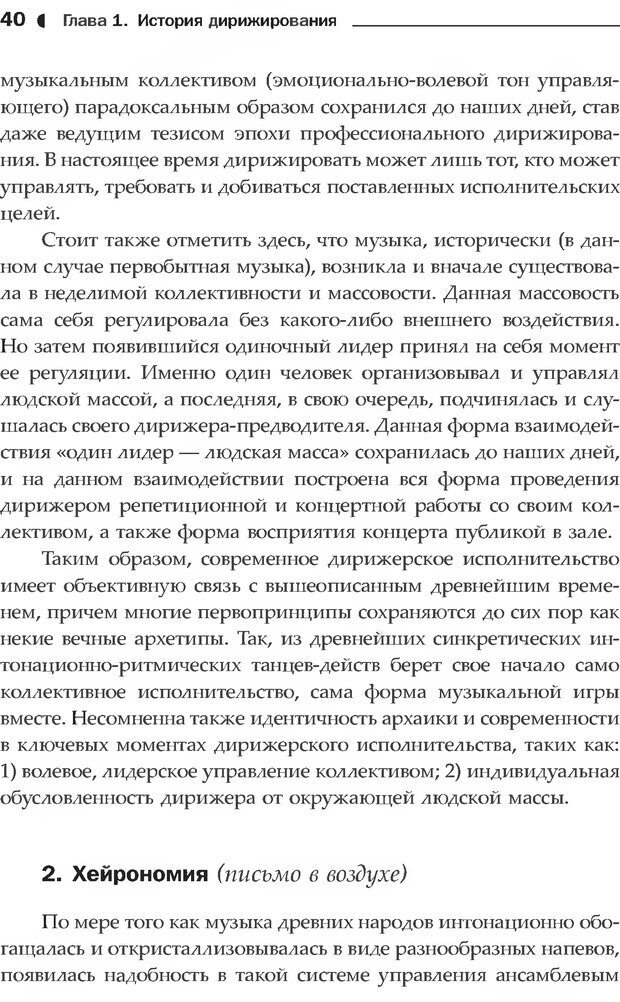 40 Глава 1. История дирижирования

музыкальным коллективом (эмоционально-волевой тон управляющего) парадоксальным образом сохранился до наших дней, став даже ведущим тезисом эпохи профессионального дирижирования. В настоящее время дирижировать может лишь тот, кто может управлять, требовать и добиваться поставленных исполнительских целей.

Стоит также отметить здесь, что музыка, исторически (в данном случае первобытная музыка), возникла и вначале существовала в неделимой коллективности и массовости. Данная массовость сама себя регулировала без какого-либо внешнего воздействия. Но затем появившийся одиночный лидер принял на себя момент ее регуляции. Именно один человек организовывал и управлял людской массой, а последняя, в свою очередь, подчинялась и слушалась своего дирижера-предводителя. Данная форма взаимодействия «один лидер — людская масса» сохранилась до наших дней, и на данном взаимодействии построена вся форма проведения дирижером репетиционной и концертной работы со своим коллективом, а также форма восприятия концерта публикой в зале.

Таким образом, современное дирижерское исполнительство имеет объективную связь с вышеописанным древнейшим временем, причем многие первопринципы сохраняются до сих пор как некие вечные архетипы. Так, из древнейших синкретических интонационно-ритмических танцев-действ берет свое начало само коллективное исполнительство, сама форма музыкальной игры вместе. Несомненна также идентичность архаики и современности в ключевых моментах дирижерского исполнительства, таких как: 1) волевое, лидерское управление коллективом; 2) индивидуальная обусловленность дирижера от окружающей людской массы.

2. Хейрономия (письмо в воздухе)

По мере того как музыка древних народов интонационно обогащалась и откристаллизовывалась в виде разнообразных напевов, появилась надобность в такой системе управления ансамблевым